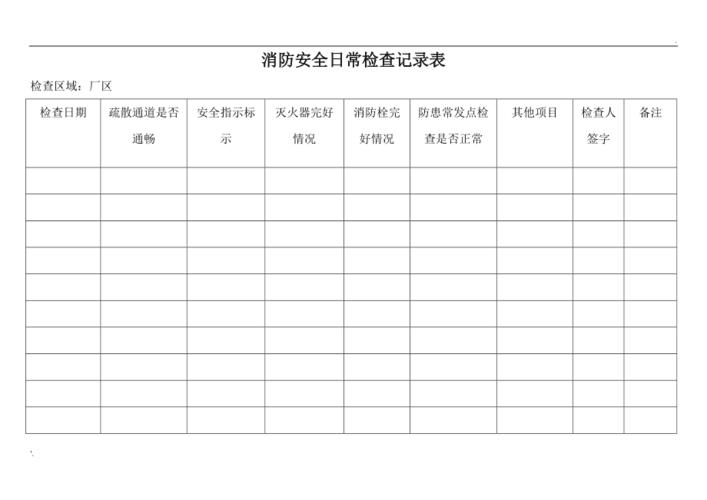 消防安全日常检查记录表

检查区域：厂区

| 检查日期 | 疏散通道是否通畅 | 安全指示标示 | 灭火器完好情况 | 消防栓完好情况 | 防患常发点检查是否正常 | 其他项目 | 检查人签字 | 备注 |
|---|---|---|---|---|---|---|---|---|
| | | | | | | | | |
| | | | | | | | | |
| | | | | | | | | |
| | | | | | | | | |
| | | | | | | | | |
| | | | | | | | | |
| | | | | | | | | |
| | | | | | | | | |
| | | | | | | | | |
| | | | | | | | | |